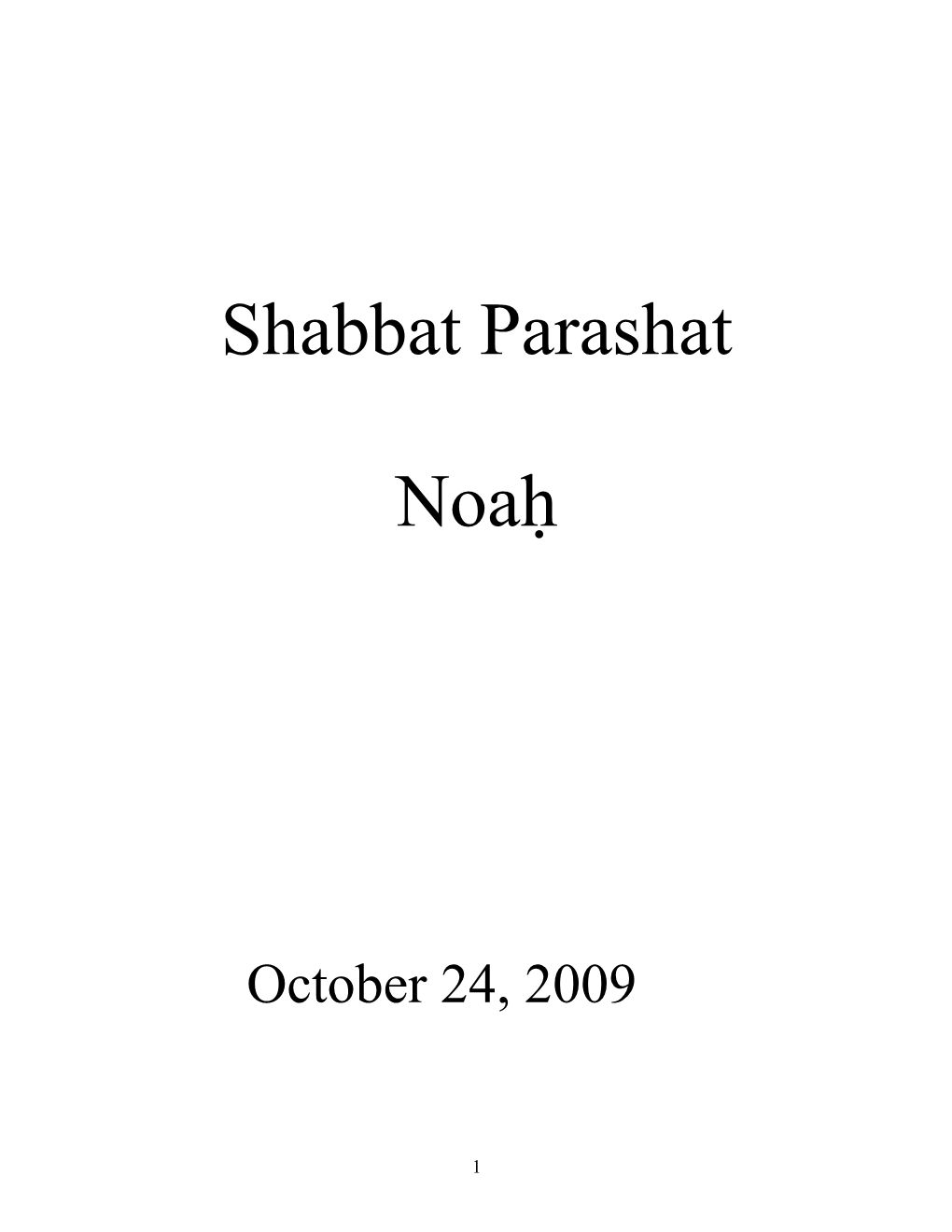 Shabbat Parashat

Noaḥ

October 24, 2009

1